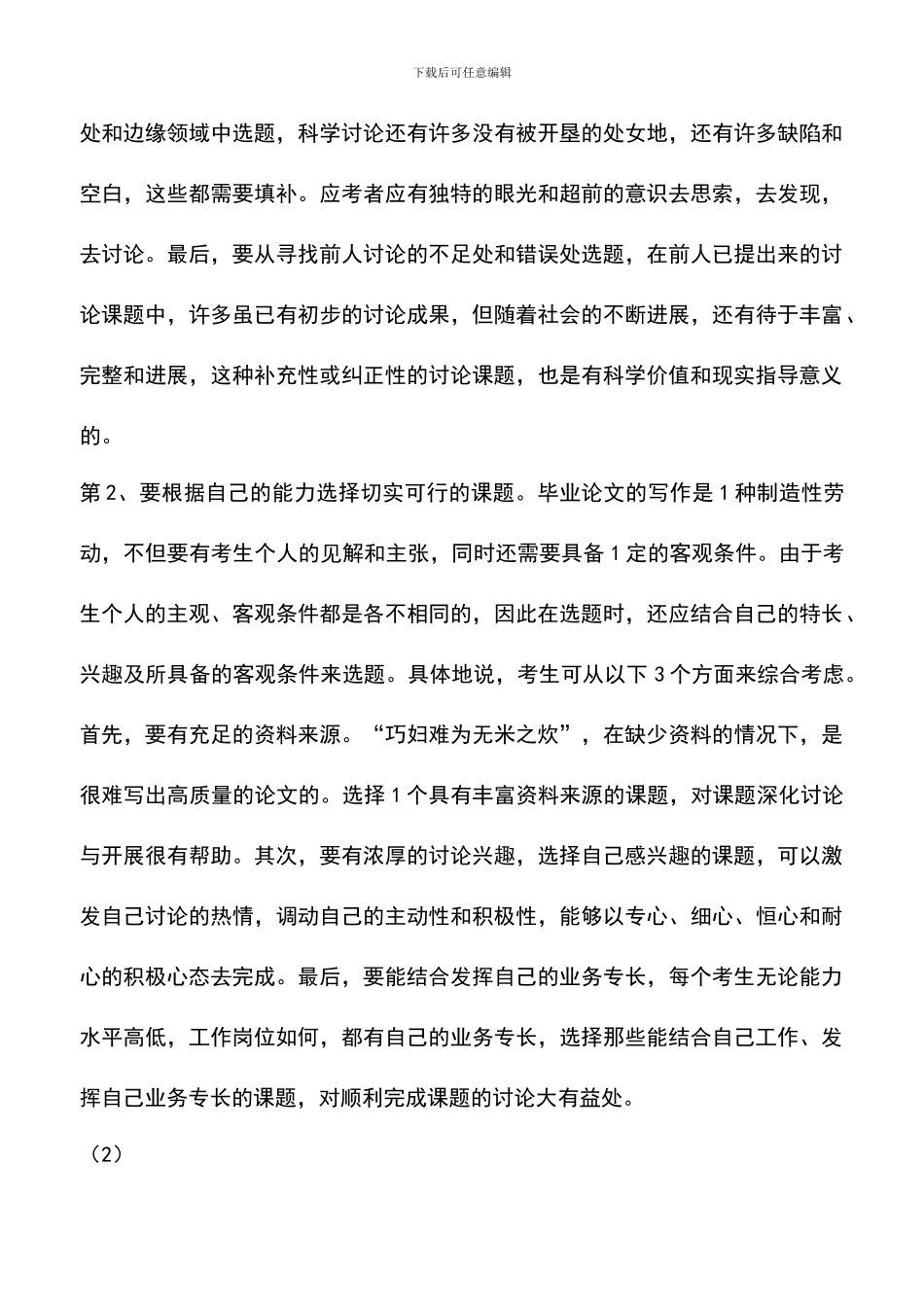 下载后可任意编辑

处和边缘领域中选题，科学讨论还有许多没有被开垦的处女地，还有许多缺陷和空白，这些都需要填补。应考者应有独特的眼光和超前的意识去思索，去发现，去讨论。最后，要从寻找前人讨论的不足处和错误处选题，在前人已提出来的讨论课题中，许多虽已有初步的讨论成果，但随着社会的不断进展，还有待于丰富、完整和进展，这种补充性或纠正性的讨论课题，也是有科学价值和现实指导意义的。

第 2、要根据自己的能力选择切实可行的课题。毕业论文的写作是 1 种制造性劳动，不但要有考生个人的见解和主张，同时还需要具备 1 定的客观条件。由于考生个人的主观、客观条件都是各不相同的，因此在选题时，还应结合自己的特长、兴趣及所具备的客观条件来选题。具体地说，考生可从以下 3 个方面来综合考虑。首先，要有充足的资料来源。“巧妇难为无米之炊”，在缺少资料的情况下，是很难写出高质量的论文的。选择 1 个具有丰富资料来源的课题，对课题深化讨论与开展很有帮助。其次，要有浓厚的讨论兴趣，选择自己感兴趣的课题，可以激发自己讨论的热情，调动自己的主动性和积极性，能够以专心、细心、恒心和耐心的积极心态去完成。最后，要能结合发挥自己的业务专长，每个考生无论能力水平高低，工作岗位如何，都有自己的业务专长，选择那些能结合自己工作、发挥自己业务专长的课题，对顺利完成课题的讨论大有益处。

（2）